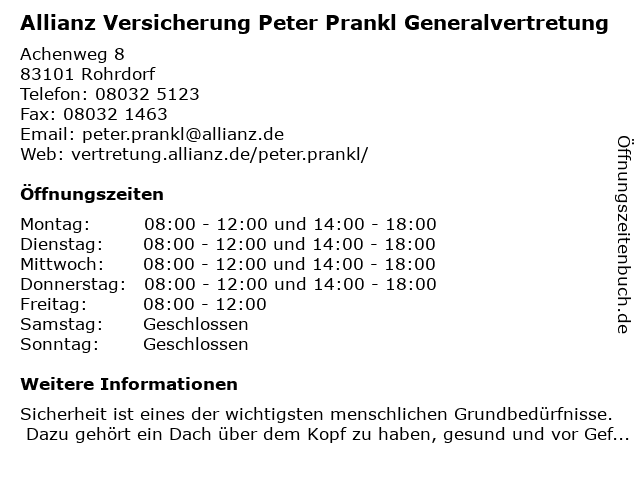 Allianz Versicherung Peter Prankl Generalvertretung

Achenweg 8
83101 Rohrdorf
Telefon: 08032 5123
Fax: 08032 1463
Email: peter.prankl@allianz.de
Web: vertretung.allianz.de/peter.prankl/

Öffnungszeiten

| | |
|---|---|
| Montag: | 08:00 - 12:00 und 14:00 - 18:00 |
| Dienstag: | 08:00 - 12:00 und 14:00 - 18:00 |
| Mittwoch: | 08:00 - 12:00 und 14:00 - 18:00 |
| Donnerstag: | 08:00 - 12:00 und 14:00 - 18:00 |
| Freitag: | 08:00 - 12:00 |
| Samstag: | Geschlossen |
| Sonntag: | Geschlossen |

Weitere Informationen

Sicherheit ist eines der wichtigsten menschlichen Grundbedürfnisse. Dazu gehört ein Dach über dem Kopf zu haben, gesund und vor Gef...

Öffnungszeitenbuch.de